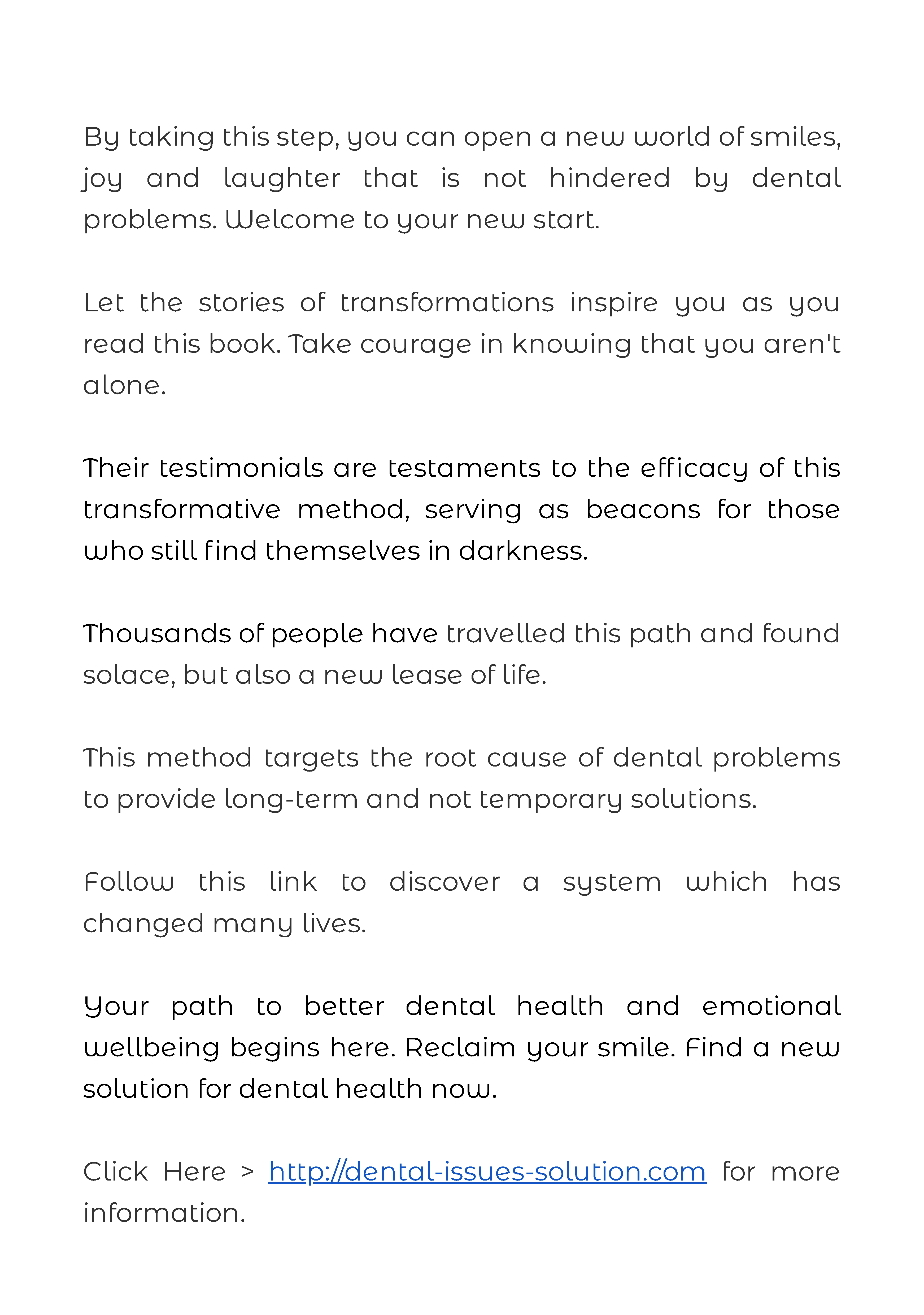 By taking this step, you can open a new world of smiles, joy and laughter that is not hindered by dental problems. Welcome to your new start.

Let the stories of transformations inspire you as you read this book. Take courage in knowing that you aren't alone.

Their testimonials are testaments to the efficacy of this transformative method, serving as beacons for those who still find themselves in darkness.

Thousands of people have travelled this path and found solace, but also a new lease of life.

This method targets the root cause of dental problems to provide long-term and not temporary solutions.

Follow this link to discover a system which has changed many lives.

Your path to better dental health and emotional wellbeing begins here. Reclaim your smile. Find a new solution for dental health now.

Click Here > http://dental-issues-solution.com for more information.